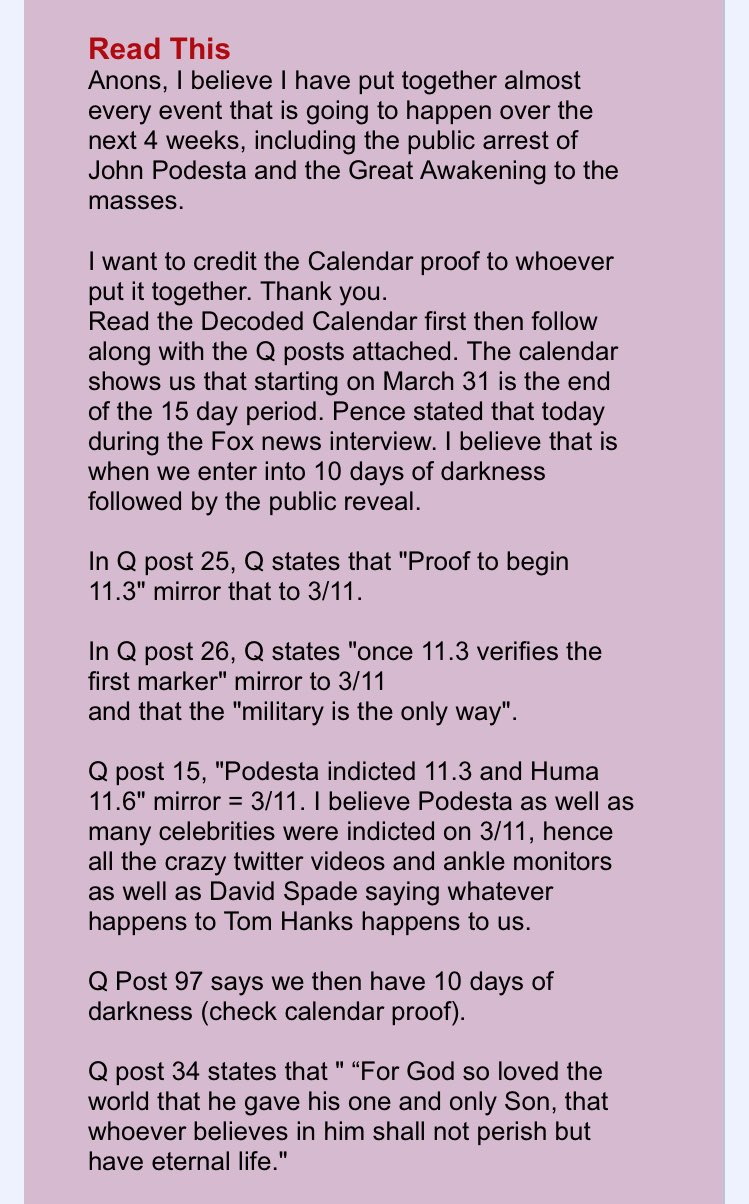 Read This
Anons, I believe I have put together almost every event that is going to happen over the next 4 weeks, including the public arrest of John Podesta and the Great Awakening to the masses.

I want to credit the Calendar proof to whoever put it together. Thank you.
Read the Decoded Calendar first then follow along with the Q posts attached. The calendar shows us that starting on March 31 is the end of the 15 day period. Pence stated that today during the Fox news interview. I believe that is when we enter into 10 days of darkness followed by the public reveal.

In Q post 25, Q states that "Proof to begin 11.3" mirror that to 3/11.

In Q post 26, Q states "once 11.3 verifies the first marker" mirror to 3/11
and that the "military is the only way".

Q post 15, "Podesta indicted 11.3 and Huma 11.6" mirror = 3/11. I believe Podesta as well as many celebrities were indicted on 3/11, hence all the crazy twitter videos and ankle monitors as well as David Spade saying whatever happens to Tom Hanks happens to us.

Q Post 97 says we then have 10 days of darkness (check calendar proof).

Q post 34 states that " “For God so loved the world that he gave his one and only Son, that whoever believes in him shall not perish but have eternal life."